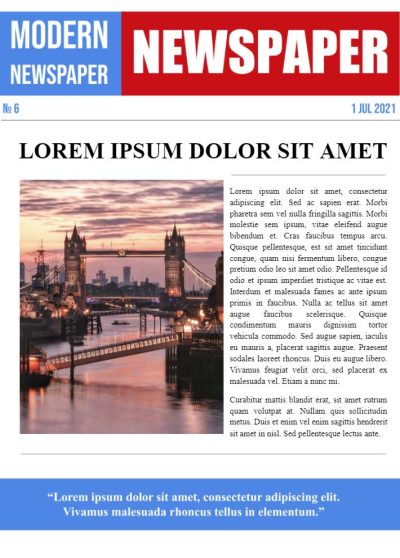 MODERN NEWSPAPER

NEWSPAPER

№ 6

1 JUL 2021

LOREM IPSUM DOLOR SIT AMET

Lorem ipsum dolor sit amet, consectetur adipiscing elit. Sed ac sapien erat. Morbi pharetra sem vel nulla fringilla sagittis. Morbi molestie sem ipsum, vitae eleifend augue bibendum et. Cras faucibus tempus arcu. Quisque pellentesque, est sit amet tincidunt congue, quam nisi fermentum libero, congue pretium odio leo sit amet odio. Pellentesque id odio et ipsum imperdiet tristique ac vitae est. Interdum et malesuada fames ac ante ipsum primis in faucibus. Nulla ac tellus sit amet augue faucibus scelerisque. Quisque condimentum mauris dignissim tortor vehicula commodo. Sed augue sapien, iaculis eu mauris a, placerat sagittis augue. Praesent sodales laoreet rhoncus. Duis eu augue libero. Vivamus feugiat velit orci, sed placerat ex malesuada vel. Etiam a nunc mi.

Curabitur mattis blandit erat, sit amet rutrum quam volutpat at. Nullam quis sollicitudin metus. Duis et enim vel enim sagittis hendrerit sit amet in nisl. Sed pellentesque lectus ante.

“Lorem ipsum dolor sit amet, consectetur adipiscing elit. Vivamus malesuada rhoncus tellus in elementum.”